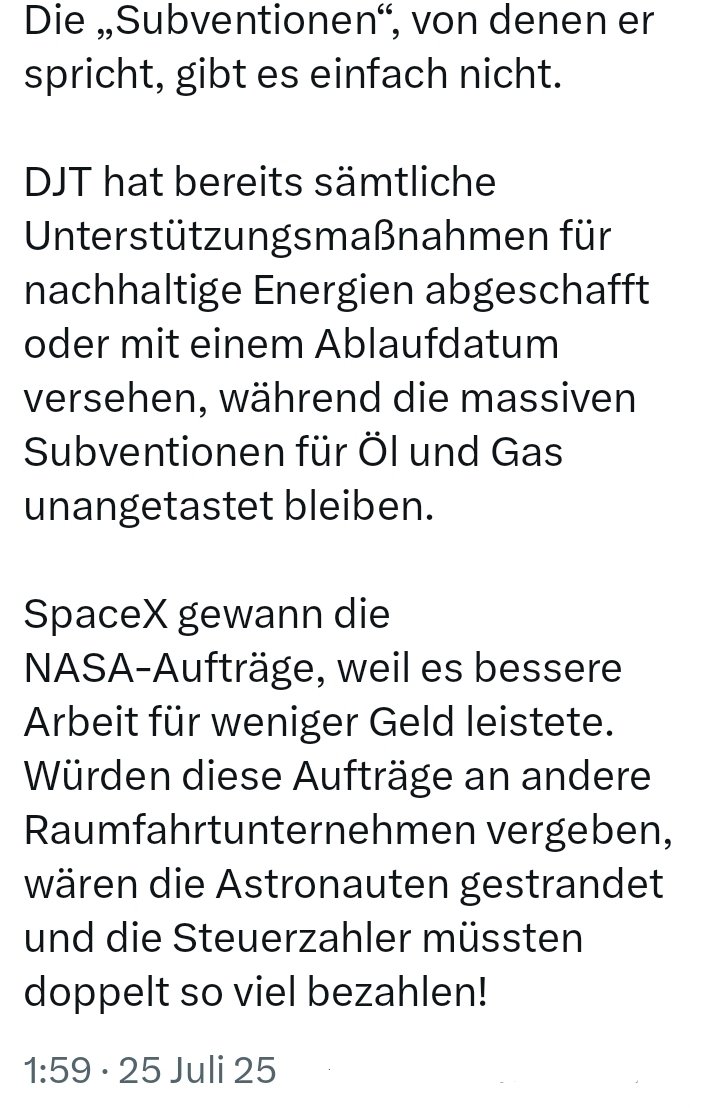 Die „Subventionen“, von denen er spricht, gibt es einfach nicht.

DJT hat bereits sämtliche Unterstützungsmaßnahmen für nachhaltige Energien abgeschafft oder mit einem Ablaufdatum versehen, während die massiven Subventionen für Öl und Gas unangetastet bleiben.

SpaceX gewann die NASA-Aufträge, weil es bessere Arbeit für weniger Geld leistete. Würden diese Aufträge an andere Raumfahrtunternehmen vergeben, wären die Astronauten gestrandet und die Steuerzahler müssten doppelt so viel bezahlen!

1:59 · 25 Juli 25